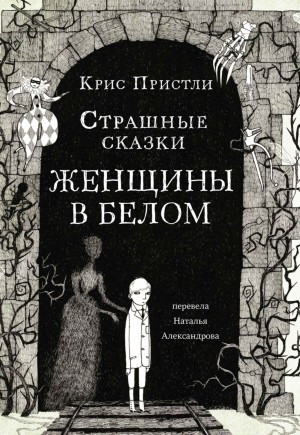 Крис Пристли

Страшные сказки

Женщины в белом

перевела Наталья Александрова